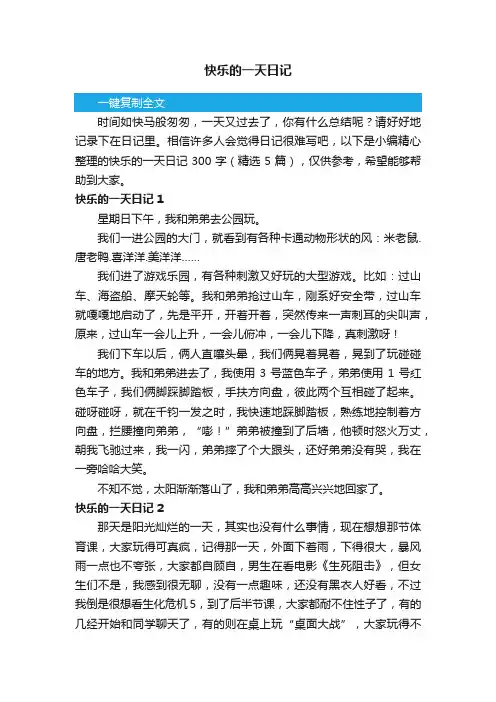 快乐的一天日记

一键复制全文

时间如快马般匆匆，一天又过去了，你有什么总结呢？请好好地记录下在日记里。相信许多人会觉得日记很难写吧，以下是小编精心整理的快乐的一天日记 300 字（精选 5 篇），仅供参考，希望能够帮助到大家。

快乐的一天日记 1

星期日下午，我和弟弟去公园玩。

我们一进公园的大门，就看到有各种卡通动物形状的风：米老鼠.唐老鸭.喜洋洋.美洋洋……

我们进了游戏乐园，有各种刺激又好玩的大型游戏。比如：过山车、海盗船、摩天轮等。我和弟弟抢过山车，刚系好安全带，过山车就嘎嘎地启动了，先是平开，开着开着，突然传来一声刺耳的尖叫声，原来，过山车一会儿上升，一会儿俯冲，一会儿下降，真刺激呀！

我们下车以后，俩人直嚷头晕，我们俩晃着晃着，晃到了玩碰碰车的地方。我和弟弟进去了，我使用 3 号蓝色车子，弟弟使用 1 号红色车子，我们俩脚踩脚踏板，手扶方向盘，彼此两个互相碰了起来。碰呀碰呀，就在千钧一发之时，我快速地踩脚踏板，熟练地控制着方向盘，拦腰撞向弟弟，“嘭！”弟弟被撞到了后墙，他顿时怒火万丈，朝我飞驰过来，我一闪，弟弟摔了个大跟头，还好弟弟没有哭，我在一旁哈哈大笑。

不知不觉，太阳渐渐落山了，我和弟弟高高兴兴地回家了。

快乐的一天日记 2

那天是阳光灿烂的一天，其实也没有什么事情，现在想想那节体育课，大家玩得可真疯，记得那一天，外面下着雨，下得很大，暴风雨一点也不夸张，大家都自顾自，男生在看电影《生死阻击》，但女生们不是，我感到很无聊，没有一点趣味，还没有黑衣人好看，不过我倒是很想看生化危机 5，到了后半节课，大家都耐不住性子了，有的几经开始和同学聊天了，有的则在桌上玩“桌面大战”，大家玩得不